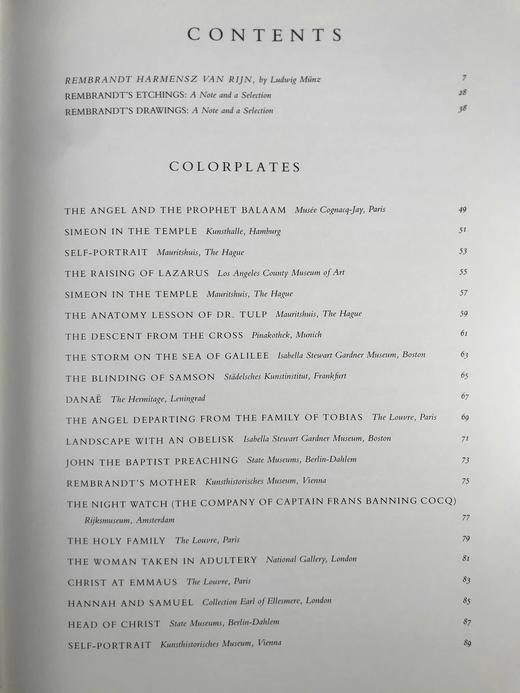 CONTENTS

REMBRANDT HARMENSZ VAN RIJN, by Ludwig Münz 7
REMBRANDT'S ETCHINGS: A Note and a Selection 28
REMBRANDT'S DRAWINGS: A Note and a Selection 38

COLORPLATES

THE ANGEL AND THE PROPHET BALAAM Musée Cognacq-Jay, Paris 49
SIMEON IN THE TEMPLE Kunsthalle, Hamburg 51
SELF-PORTRAIT Mauritshuis, The Hague 53
THE RAISING OF LAZARUS Los Angeles County Museum of Art 55
SIMEON IN THE TEMPLE Mauritshuis, The Hague 57
THE ANATOMY LESSON OF DR. TULP Mauritshuis, The Hague 59
THE DESCENT FROM THE CROSS Pinakothek, Munich 61
THE STORM ON THE SEA OF GALILEE Isabella Stewart Gardner Museum, Boston 63
THE BLINDING OF SAMSON Städelsches Kunstinstitut, Frankfurt 65
DANAË The Hermitage, Leningrad 67
THE ANGEL DEPARTING FROM THE FAMILY OF TOBIAS The Louvre, Paris 69
LANDSCAPE WITH AN OBELISK Isabella Stewart Gardner Museum, Boston 71
JOHN THE BAPTIST PREACHING State Museums, Berlin-Dahlem 73
REMBRANDT'S MOTHER Kunsthistorisches Museum, Vienna 75
THE NIGHT WATCH (THE COMPANY OF CAPTAIN FRANS BANNING COCQ) Rijksmuseum, Amsterdam 77
THE HOLY FAMILY The Louvre, Paris 79
THE WOMAN TAKEN IN ADULTERY National Gallery, London 81
CHRIST AT EMMAUS The Louvre, Paris 83
HANNAH AND SAMUEL Collection Earl of Ellesmere, London 85
HEAD OF CHRIST State Museums, Berlin-Dahlem 87
SELF-PORTRAIT Kunsthistorisches Museum, Vienna 89